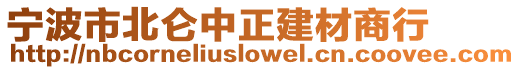 宁波市北仑中正建材商行
http://nbcorneliuslowel.cn.coovee.com